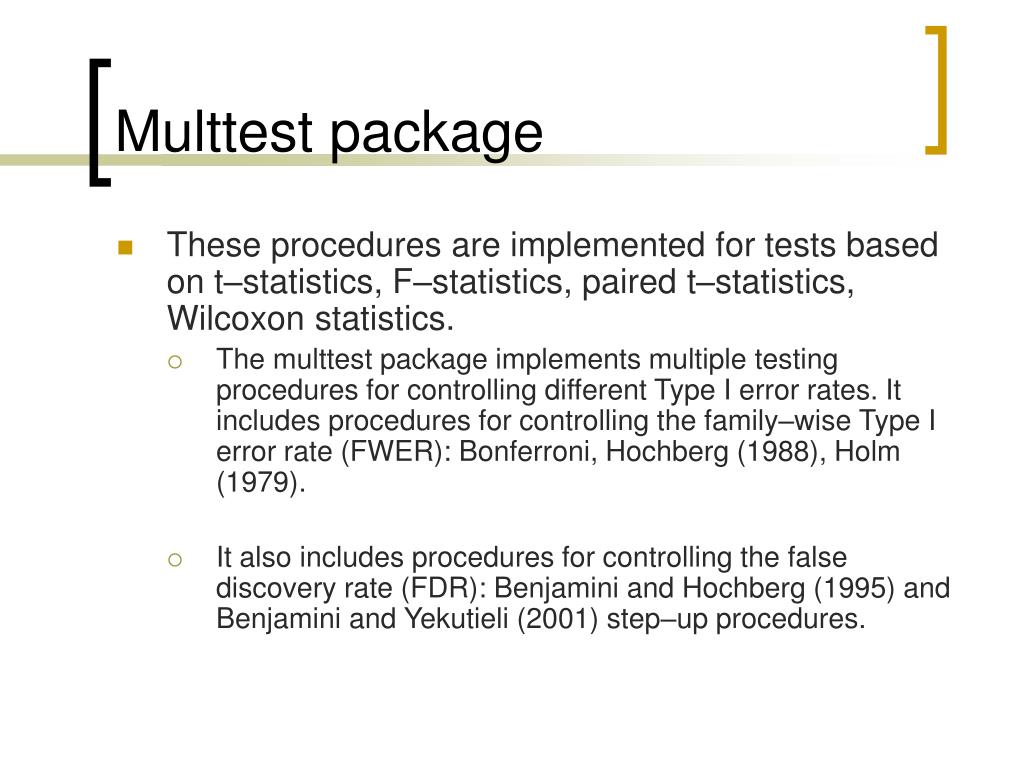 Multtest package

These procedures are implemented for tests based on t–statistics, F–statistics, paired t–statistics, Wilcoxon statistics.

The multtest package implements multiple testing procedures for controlling different Type I error rates. It includes procedures for controlling the family–wise Type I error rate (FWER): Bonferroni, Hochberg (1988), Holm (1979).

It also includes procedures for controlling the false discovery rate (FDR): Benjamini and Hochberg (1995) and Benjamini and Yekutieli (2001) step–up procedures.